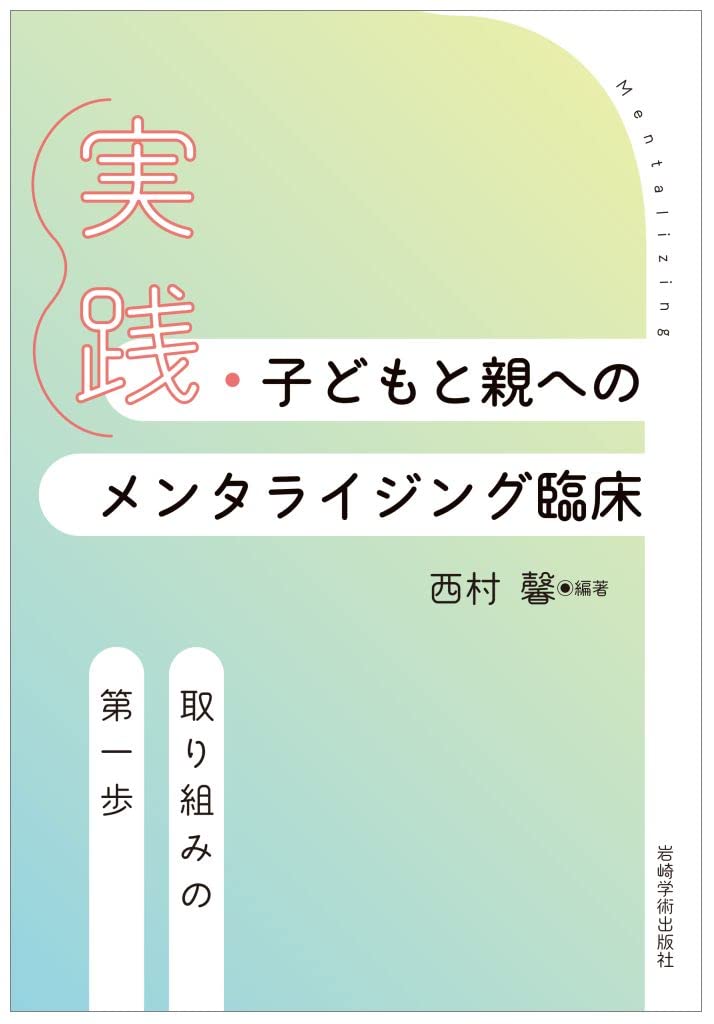 Mentalizing

実践・子どもと親への
メンタライジング臨床

西村 馨◉編著

取り組みの
第一歩

岩崎学術出版社